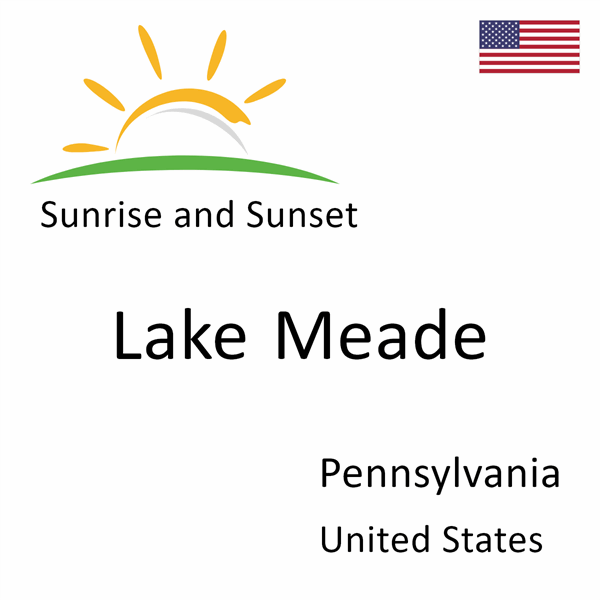 Sunrise and Sunset

Lake Meade

Pennsylvania

United States